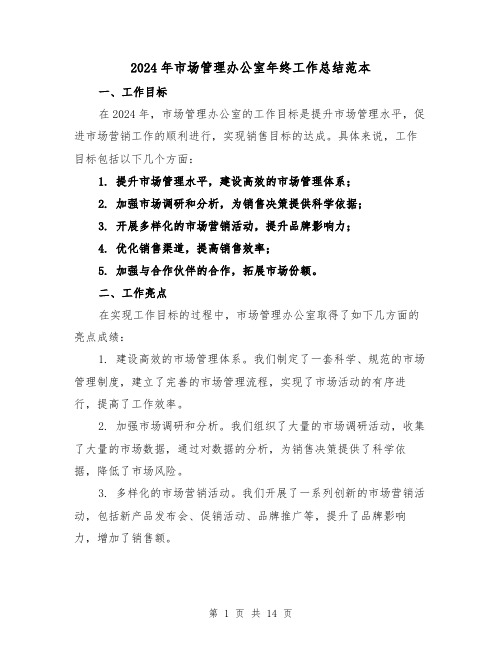 2024年市场管理办公室年终工作总结范本

一、工作目标

在2024年，市场管理办公室的工作目标是提升市场管理水平，促进市场营销工作的顺利进行，实现销售目标的达成。具体来说，工作目标包括以下几个方面：

1. 提升市场管理水平，建设高效的市场管理体系；

2. 加强市场调研和分析，为销售决策提供科学依据；

3. 开展多样化的市场营销活动，提升品牌影响力；

4. 优化销售渠道，提高销售效率；

5. 加强与合作伙伴的合作，拓展市场份额。

二、工作亮点

在实现工作目标的过程中，市场管理办公室取得了如下几方面的亮点成绩：

1. 建设高效的市场管理体系。我们制定了一套科学、规范的市场管理制度，建立了完善的市场管理流程，实现了市场活动的有序进行，提高了工作效率。

2. 加强市场调研和分析。我们组织了大量的市场调研活动，收集了大量的市场数据，通过对数据的分析，为销售决策提供了科学依据，降低了市场风险。

3. 多样化的市场营销活动。我们开展了一系列创新的市场营销活动，包括新产品发布会、促销活动、品牌推广等，提升了品牌影响力，增加了销售额。

第 1 页 共 14 页